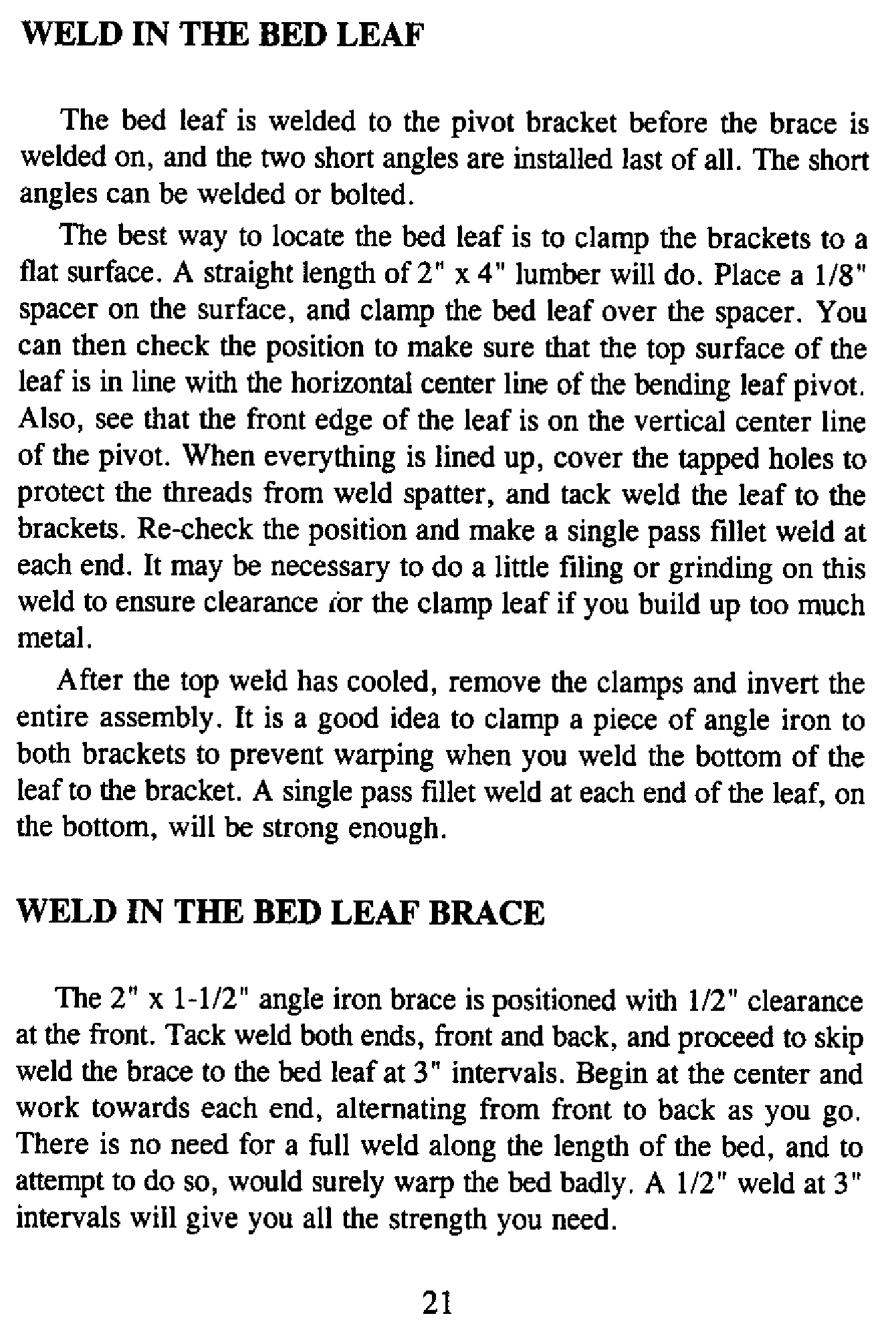 WELD IN THE BED LEAF

The bed leaf is welded to the pivot bracket before the brace is welded on, and the two short angles are installed last of all. The short angles can be welded or bolted.

The best way to locate the bed leaf is to clamp the brackets to a flat surface. A straight length of 2" x 4" lumber will do. Place a 1/8" spacer on the surface, and clamp the bed leaf over the spacer. You can then check the position to make sure that the top surface of the leaf is in line with the horizontal center line of the bending leaf pivot. Also, see that the front edge of the leaf is on the vertical center line of the pivot. When everything is lined up, cover the tapped holes to protect the threads from weld spatter, and tack weld the leaf to the brackets. Re-check the position and make a single pass fillet weld at each end. It may be necessary to do a little filing or grinding on this weld to ensure clearance for the clamp leaf if you build up too much metal.

After the top weld has cooled, remove the clamps and invert the entire assembly. It is a good idea to clamp a piece of angle iron to both brackets to prevent warping when you weld the bottom of the leaf to the bracket. A single pass fillet weld at each end of the leaf, on the bottom, will be strong enough.

WELD IN THE BED LEAF BRACE

The 2" x 1-1/2" angle iron brace is positioned with 1/2" clearance at the front. Tack weld both ends, front and back, and proceed to skip weld the brace to the bed leaf at 3" intervals. Begin at the center and work towards each end, alternating from front to back as you go. There is no need for a full weld along the length of the bed, and to attempt to do so, would surely warp the bed badly. A 1/2" weld at 3" intervals will give you all the strength you need.

21